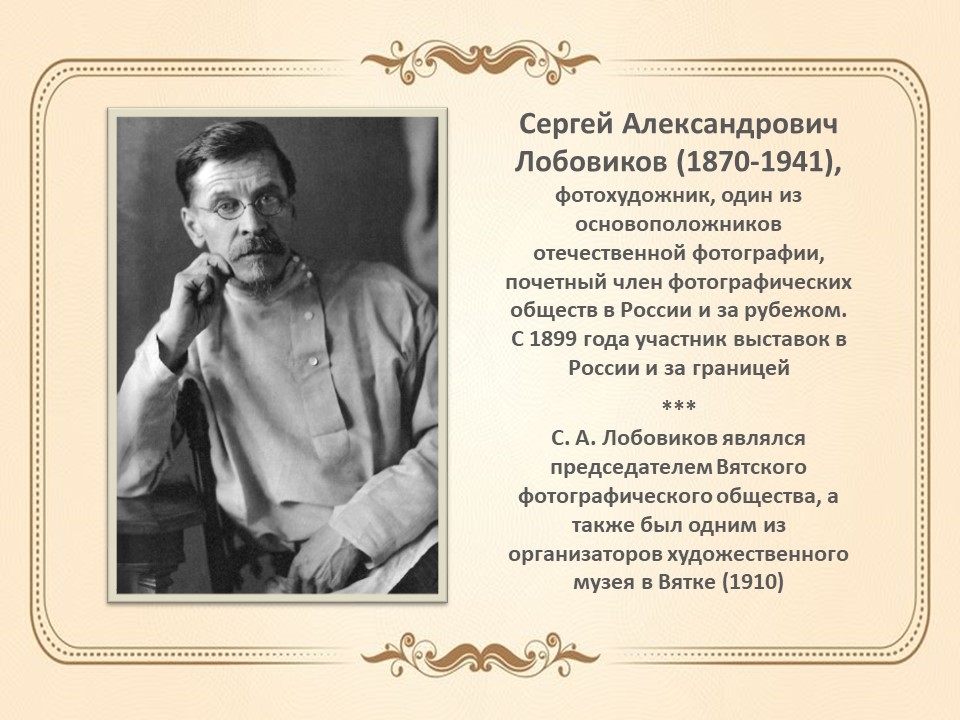 Сергей Александрович Лобовиков (1870-1941),
фотохудожник, один из основоположников отечественной фотографии, почетный член фотографических обществ в России и за рубежом. С 1899 года участник выставок в России и за границей

***

С. А. Лобовиков являлся председателем Вятского фотографического общества, а также был одним из организаторов художественного музея в Вятке (1910)